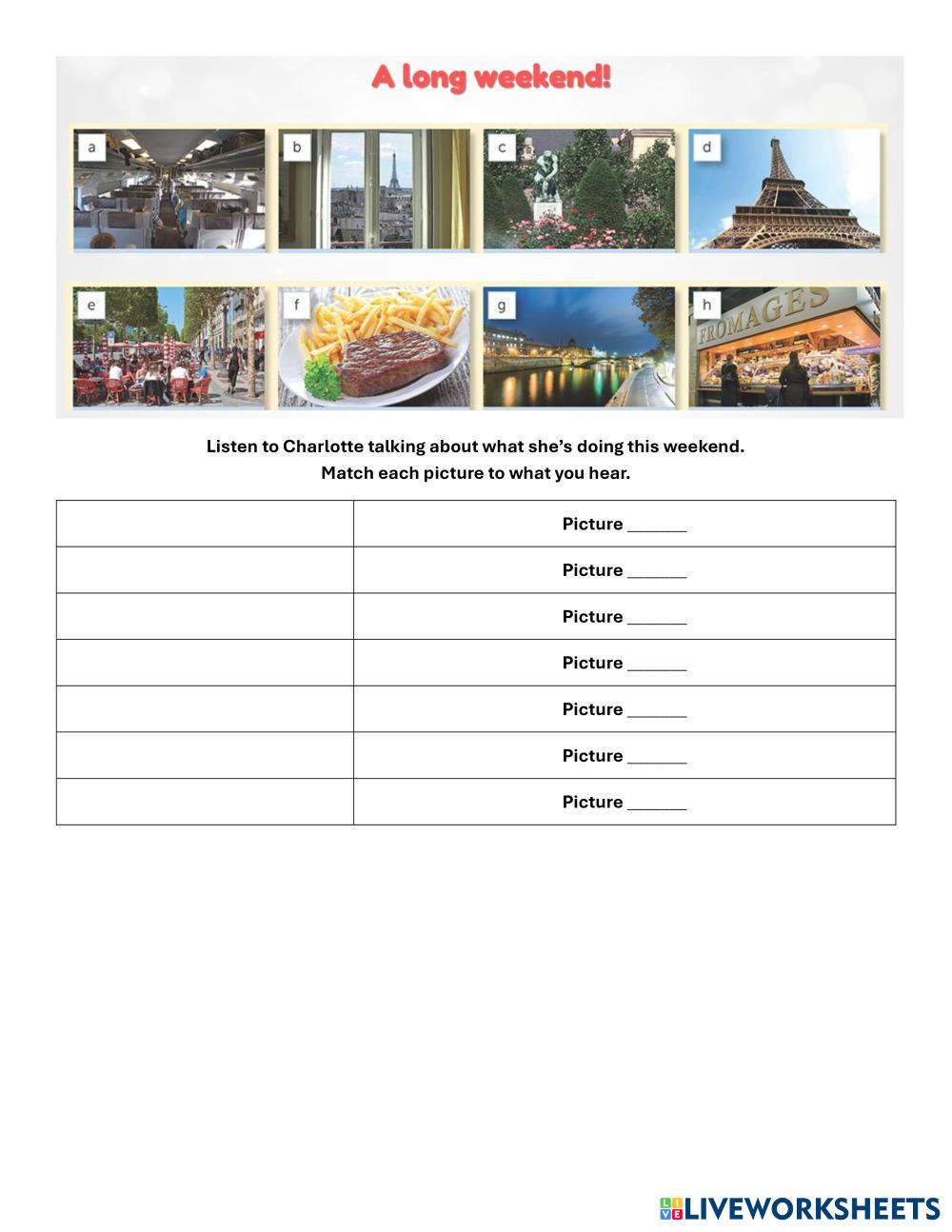 A long weekend!

a

b

c

d

e

f

g

h

FROMAGES

Listen to Charlotte talking about what she's doing this weekend.
Match each picture to what you hear.

| | |
|---|---|
| | Picture ______ |
| | Picture ______ |
| | Picture ______ |
| | Picture ______ |
| | Picture ______ |
| | Picture ______ |
| | Picture ______ |

LIVEWORKSHEETS